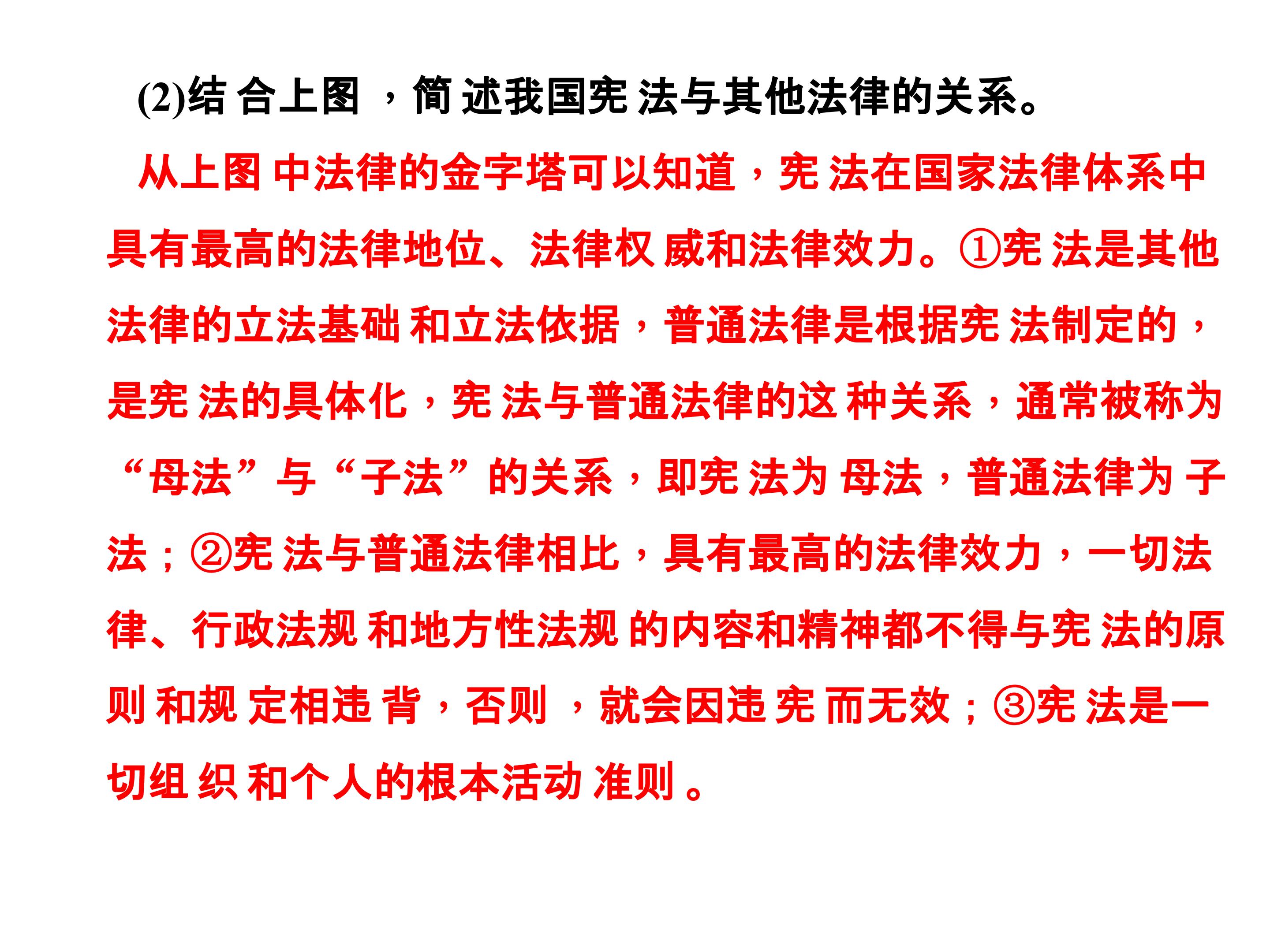 (2)结合上图，简述我国宪法与其他法律的关系。

从上图中法律的金字塔可以知道，宪法在国家法律体系中具有最高的法律地位、法律权威和法律效力。①宪法是其他法律的立法基础和立法依据，普通法律是根据宪法制定的，是宪法的具体化，宪法与普通法律的这种关系，通常被称为“母法”与“子法”的关系，即宪法为母法，普通法律为子法；②宪法与普通法律相比，具有最高的法律效力，一切法律、行政法规和地方性法规的内容和精神都不得与宪法的原则和规定相违背，否则，就会因违宪而无效；③宪法是一切组织和个人的根本活动准则。